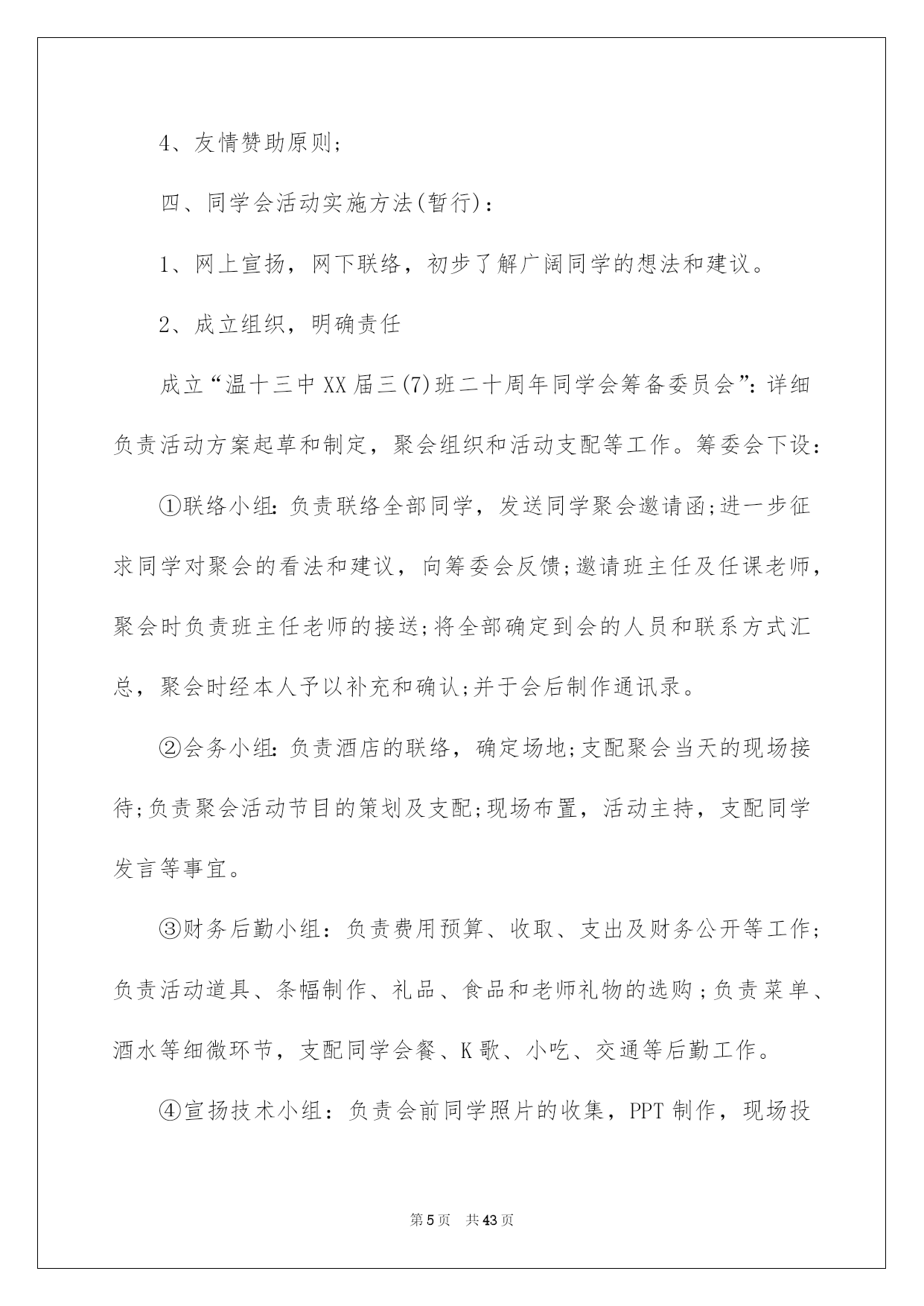 4、友情赞助原则;

四、同学会活动实施方法(暂行):

1、网上宣扬，网下联络，初步了解广阔同学的想法和建议。

2、成立组织，明确责任

成立“温十三中XX届三(7)班二十周年同学会筹备委员会”:详细负责活动方案起草和制定，聚会组织和活动支配等工作。筹委会下设:

①联络小组:负责联络全部同学，发送同学聚会邀请函;进一步征求同学对聚会的看法和建议，向筹委会反馈;邀请班主任及任课老师，聚会时负责班主任老师的接送;将全部确定到会的人员和联系方式汇总，聚会时经本人予以补充和确认;并于会后制作通讯录。

②会务小组:负责酒店的联络，确定场地;支配聚会当天的现场接待;负责聚会活动节目的策划及支配;现场布置，活动主持，支配同学发言等事宜。

③财务后勤小组：负责费用预算、收取、支出及财务公开等工作;负责活动道具、条幅制作、礼品、食品和老师礼物的选购；负责菜单、酒水等细微环节，支配同学会餐、K歌、小吃、交通等后勤工作。

④宣扬技术小组：负责会前同学照片的收集，PPT制作，现场投

第5页 共43页